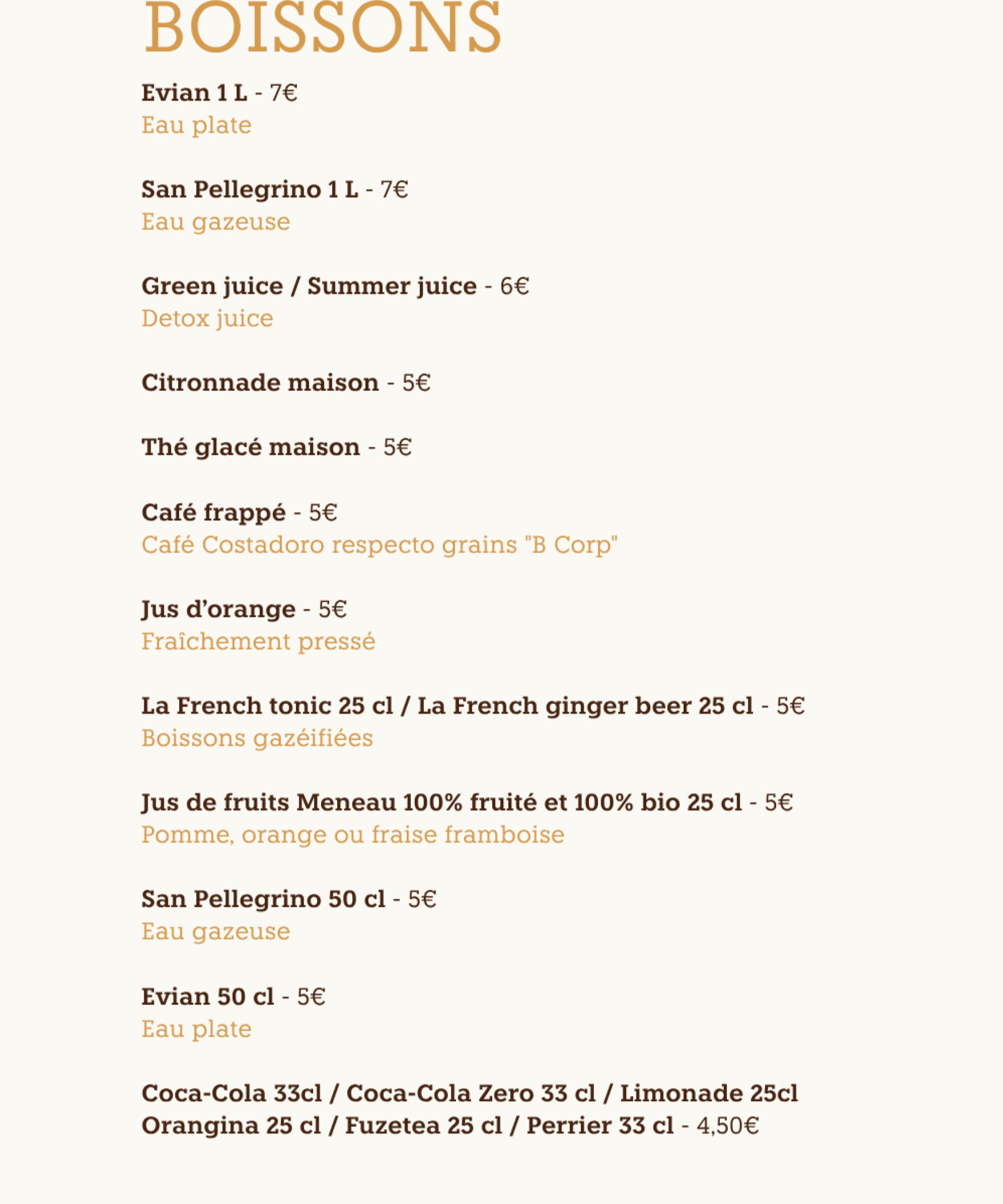 BOISSONS

Evian 1 L - 7€
Eau plate

San Pellegrino 1 L - 7€
Eau gazeuse

Green juice / Summer juice - 6€
Detox juice

Citronnade maison - 5€

Thé glacé maison - 5€

Café frappé - 5€
Café Costadoro respecto grains "B Corp"

Jus d'orange - 5€
Fraîchement pressé

La French tonic 25 cl / La French ginger beer 25 cl - 5€
Boissons gazéifiées

Jus de fruits Meneau 100% fruité et 100% bio 25 cl - 5€
Pomme, orange ou fraise framboise

San Pellegrino 50 cl - 5€
Eau gazeuse

Evian 50 cl - 5€
Eau plate

Coca-Cola 33cl / Coca-Cola Zero 33 cl / Limonade 25cl
Orangina 25 cl / Fuzetea 25 cl / Perrier 33 cl - 4,50€